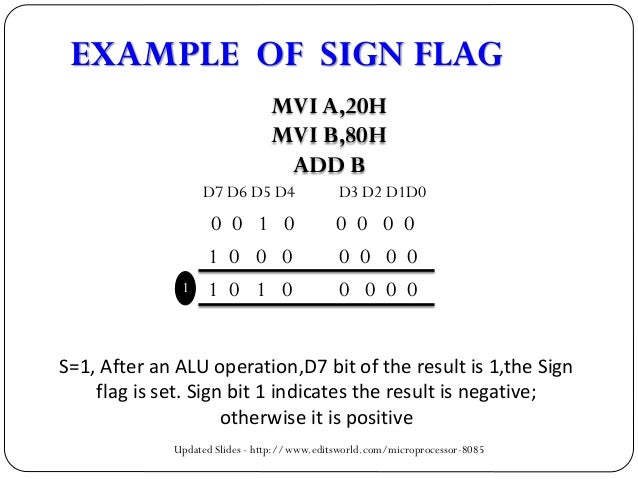 EXAMPLE OF SIGN FLAG

MVI A,20H
MVI B,80H
ADD B

D7 D6 D5 D4 D3 D2 D1D0

0 0 1 0 0 0 0 0

1 0 0 0 0 0 0 0

1 1 0 1 0 0 0 0 0

S=1, After an ALU operation,D7 bit of the result is 1,the Sign flag is set. Sign bit 1 indicates the result is negative; otherwise it is positive

Updated Slides - http://www.editsworld.com/microprocessor-8085